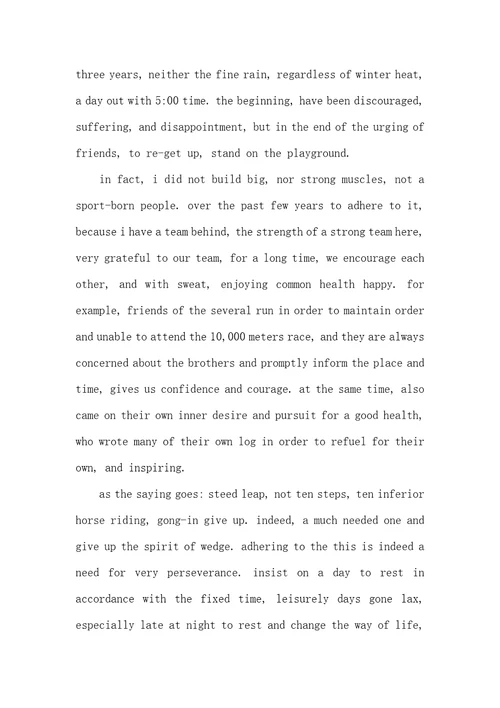 three years, neither the fine rain, regardless of winter heat, a day out with 5:00 time. the beginning, have been discouraged, suffering, and disappointment, but in the end of the urging of friends, to re-get up, stand on the playground.

in fact, i did not build big, nor strong muscles, not a sport-born people. over the past few years to adhere to it, because i have a team behind, the strength of a strong team here, very grateful to our team, for a long time, we encourage each other, and with sweat, enjoying common health happy. for example, friends of the several run in order to maintain order and unable to attend the 10,000 meters race, and they are always concerned about the brothers and promptly inform the place and time, gives us confidence and courage. at the same time, also came on their own inner desire and pursuit for a good health, who wrote many of their own log in order to refuel for their own, and inspiring.

as the saying goes: steed leap, not ten steps, ten inferior horse riding, gong-in give up. indeed, a much needed one and give up the spirit of wedge. adhering to the this is indeed a need for very perseverance. insist on a day to rest in accordance with the fixed time, leisurely days gone lax, especially late at night to rest and change the way of life,